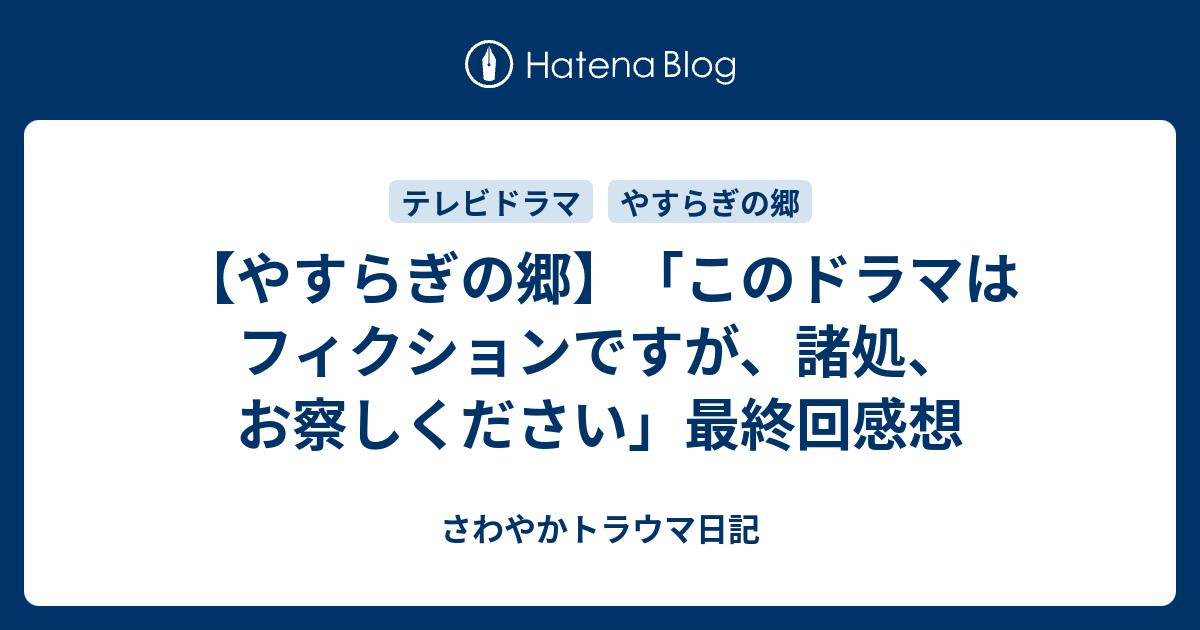 Hatena Blog

テレビドラマ
やすらぎの郷

【やすらぎの郷】「このドラマはフィクションですが、諸処、お察しください」最終回感想

さわやかトラウマ日記